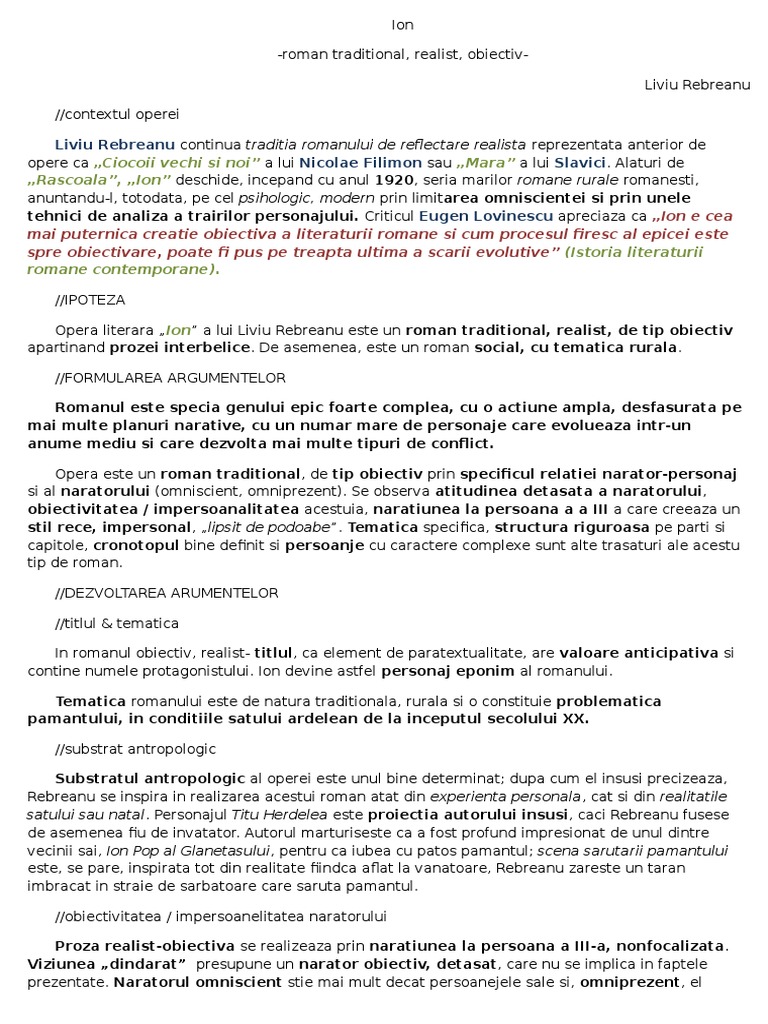 Ion

-roman traditional, realist, obiectiv-

Liviu Rebreanu

//contextul operei

Liviu Rebreanu continua traditia romanului de reflectare realista reprezentata anterior de opere ca „Ciocoii vechi si noi” a lui Nicolae Filimon sau „Mara” a lui Slavici. Alaturi de „Rascoala”, „Ion” deschide, incepand cu anul 1920, seria marilor romane rurale romanesti, anuntandu-l, totodata, pe cel psihologic, modern prin limitarea omniscientei si prin unele tehnici de analiza a trairilor personajului. Criticul Eugen Lovinescu apreciaza ca „Ion e cea mai puternica creatie obiectiva a literaturii romane si cum procesul firesc al epicei este spre obiectivare, poate fi pus pe treapta ultima a scarii evolutive” (Istoria literaturii romane contemporane).

//IPOTEZA

Opera literara „Ion” a lui Liviu Rebreanu este un roman traditional, realist, de tip obiectiv apartinand prozei interbelice. De asemenea, este un roman social, cu tematica rurala.

//FORMULAREA ARGUMENTELOR

Romanul este specia genului epic foarte complea, cu o actiune ampla, desfasurata pe mai multe planuri narative, cu un numar mare de personaje care evolueaza intr-un anume mediu si care dezvolta mai multe tipuri de conflict.

Opera este un roman traditional, de tip obiectiv prin specificul relatiei narator-personaj si al naratorului (omniscient, omniprezent). Se observa atitudinea detasata a naratorului, obiectivitatea / impersoanalitatea acestuia, naratiunea la persoana a a III a care creeaza un stil rece, impersonal, „lipsit de podoabe”. Tematica specifica, structura riguroasa pe parti si capitole, cronotopul bine definit si persoanje cu caractere complexe sunt alte trasaturi ale acestu tip de roman.

//DEZVOLTAREA ARUMENTELOR

//titlul & tematica

In romanul obiectiv, realist- titlul, ca element de paratextualitate, are valoare anticipativa si contine numele protagonistului. Ion devine astfel personaj eponim al romanului.

Tematica romanului este de natura traditionala, rurala si o constituie problematica pamantului, in conditiile satului ardelean de la inceputul secolului XX.

//substrat antropologic

Substratul antropologic al operei este unul bine determinat; dupa cum el insusi precizeaza, Rebreanu se inspira in realizarea acestui roman atat din experienta personala, cat si din realitatile satului sau natal. Personajul Titu Herdelea este proiectia autorului insusi, caci Rebreanu fusese de asemenea fiu de invatator. Autorul marturiseste ca a fost profund impresionat de unul dintre vecinii sai, Ion Pop al Glanetasului, pentru ca iubea cu patos pamantul; scena sarutarii pamantului este, se pare, inspirata tot din realitate fiindca aflat la vanatoare, Rebreanu zareste un taran imbracat in straie de sarbatoare care saruta pamantul.

//obiectivitatea / impersoanelitatea naratorului

Proza realist-obiectiva se realizeaza prin naratiunea la persoana a III-a, nonfocalizata. Viziunea „dindarat” presupune un narator obiectiv, detasat, care nu se implica in faptele prezentate. Naratorul omniscient stie mai mult decat persoanejele sale si, omniprezent, el